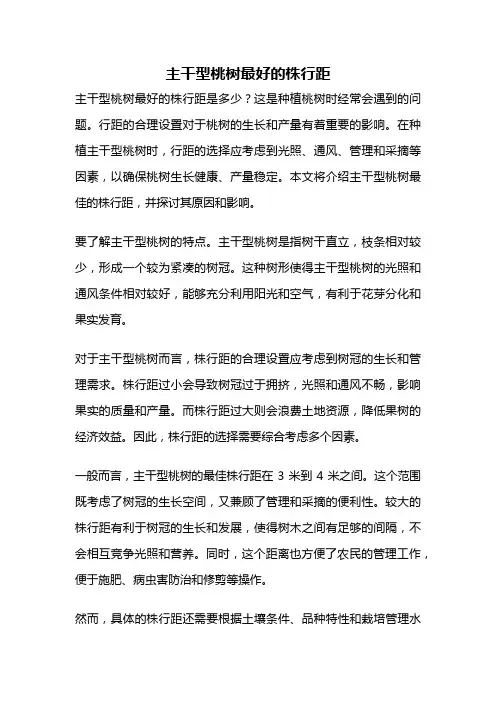 主干型桃树最好的株行距

主干型桃树最好的株行距是多少？这是种植桃树时经常会遇到的问题。行距的合理设置对于桃树的生长和产量有着重要的影响。在种植主干型桃树时，行距的选择应考虑到光照、通风、管理和采摘等因素，以确保桃树生长健康、产量稳定。本文将介绍主干型桃树最佳的株行距，并探讨其原因和影响。

要了解主干型桃树的特点。主干型桃树是指树干直立，枝条相对较少，形成一个较为紧凑的树冠。这种树形使得主干型桃树的光照和通风条件相对较好，能够充分利用阳光和空气，有利于花芽分化和果实发育。

对于主干型桃树而言，株行距的合理设置应考虑到树冠的生长和管理需求。株行距过小会导致树冠过于拥挤，光照和通风不畅，影响果实的质量和产量。而株行距过大则会浪费土地资源，降低果树的经济效益。因此，株行距的选择需要综合考虑多个因素。

一般而言，主干型桃树的最佳株行距在 3 米到 4 米之间。这个范围既考虑了树冠的生长空间，又兼顾了管理和采摘的便利性。较大的株行距有利于树冠的生长和发展，使得树木之间有足够的间隔，不会相互竞争光照和营养。同时，这个距离也方便了农民的管理工作，便于施肥、病虫害防治和修剪等操作。

然而，具体的株行距还需要根据土壤条件、品种特性和栽培管理水